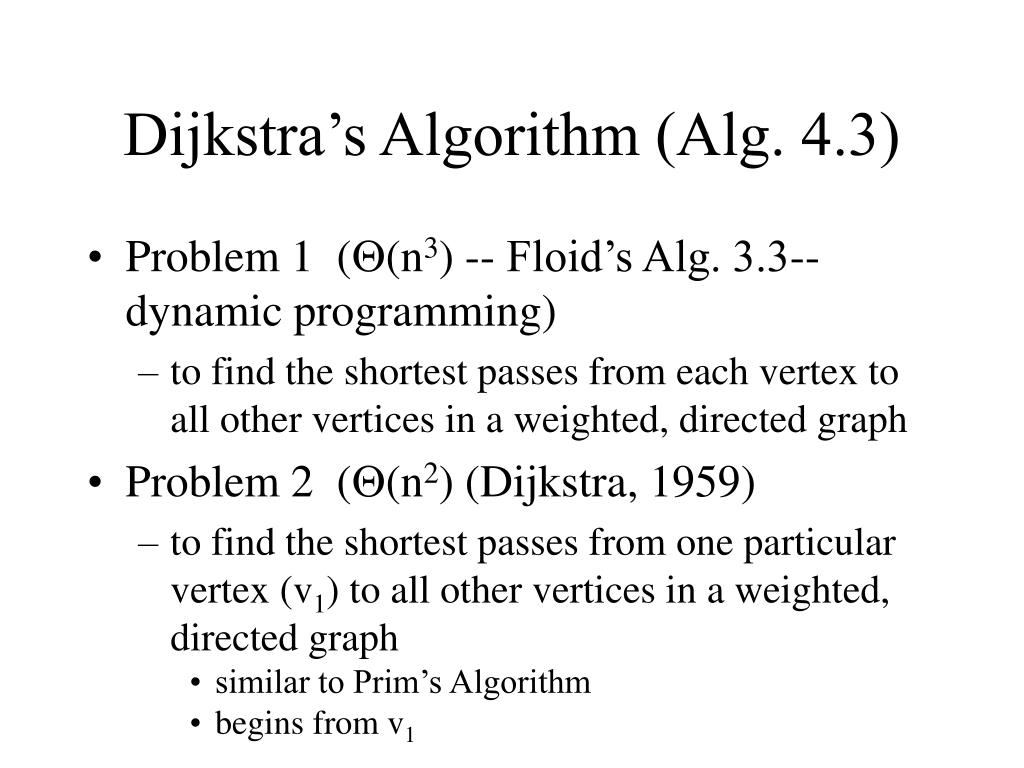 Dijkstra’s Algorithm (Alg. 4.3)

• Problem 1 ($\Theta(n^3)$ -- Floid’s Alg. 3.3-- dynamic programming)

– to find the shortest passes from each vertex to all other vertices in a weighted, directed graph

• Problem 2 ($\Theta(n^2)$ (Dijkstra, 1959)

– to find the shortest passes from one particular vertex ($v_1$) to all other vertices in a weighted, directed graph

• similar to Prim’s Algorithm

• begins from $v_1$